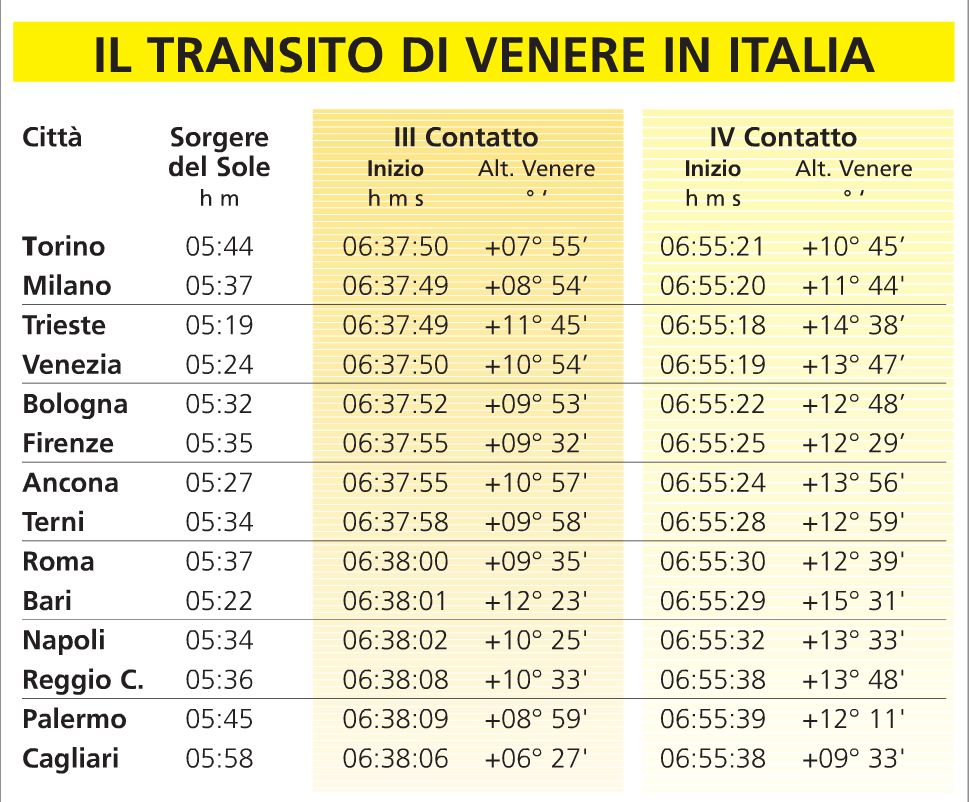 IL TRANSITO DI VENERE IN ITALIA

| Città | Sorgere del Sole h m | III Contatto Inizio h m s | III Contatto Alt. Venere ° ′ | IV Contatto Inizio h m s | IV Contatto Alt. Venere ° ′ |
|---|---|---|---|---|---|
| Torino | 05:44 | 06:37:50 | +07° 55′ | 06:55:21 | +10° 45′ |
| Milano | 05:37 | 06:37:49 | +08° 54′ | 06:55:20 | +11° 44′ |
| Trieste | 05:19 | 06:37:49 | +11° 45′ | 06:55:18 | +14° 38′ |
| Venezia | 05:24 | 06:37:50 | +10° 54′ | 06:55:19 | +13° 47′ |
| Bologna | 05:32 | 06:37:52 | +09° 53′ | 06:55:22 | +12° 48′ |
| Firenze | 05:35 | 06:37:55 | +09° 32′ | 06:55:25 | +12° 29′ |
| Ancona | 05:27 | 06:37:55 | +10° 57′ | 06:55:24 | +13° 56′ |
| Terni | 05:34 | 06:37:58 | +09° 58′ | 06:55:28 | +12° 59′ |
| Roma | 05:37 | 06:38:00 | +09° 35′ | 06:55:30 | +12° 39′ |
| Bari | 05:22 | 06:38:01 | +12° 23′ | 06:55:29 | +15° 31′ |
| Napoli | 05:34 | 06:38:02 | +10° 25′ | 06:55:32 | +13° 33′ |
| Reggio C. | 05:36 | 06:38:08 | +10° 33′ | 06:55:38 | +13° 48′ |
| Palermo | 05:45 | 06:38:09 | +08° 59′ | 06:55:39 | +12° 11′ |
| Cagliari | 05:58 | 06:38:06 | +06° 27′ | 06:55:38 | +09° 33′ |